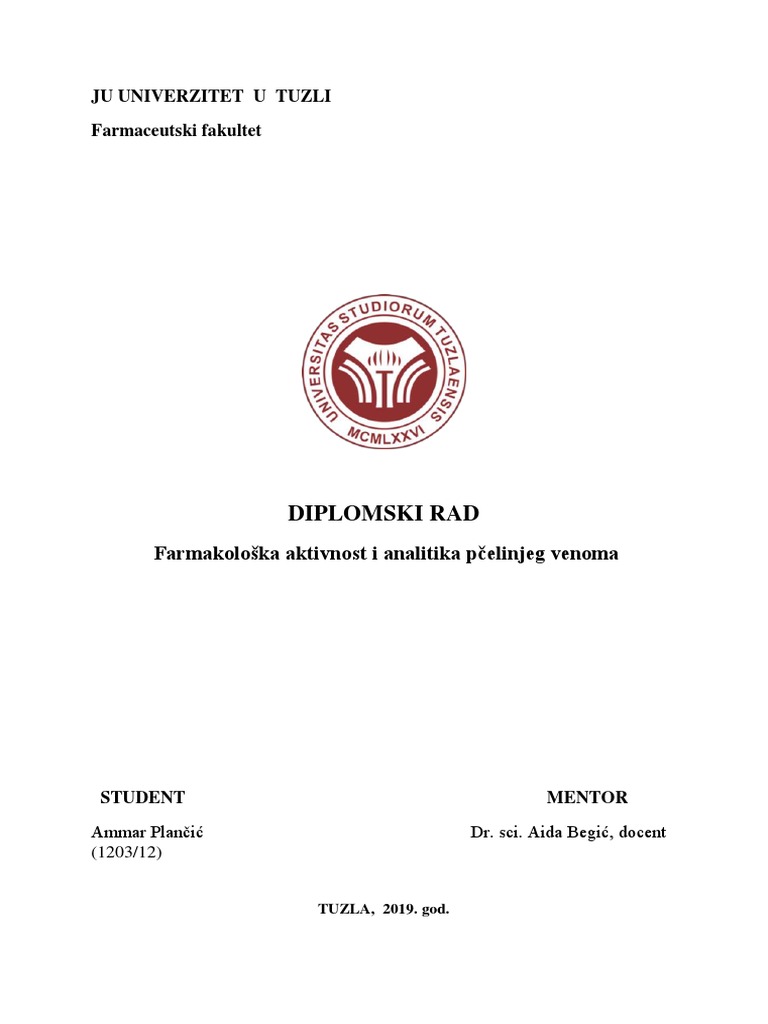 JU UNIVERZITET U TUZLI

Farmaceutski fakultet

UNIVERSITAS STUDIORUM TUZLAENSIS

MCMLXXVI

DIPLOMSKI RAD

Farmakološka aktivnost i analitika pčelinjeg venoma

STUDENT

Ammar Plančić
(1203/12)

MENTOR

Dr. sci. Aida Begić, docent

TUZLA, 2019. god.